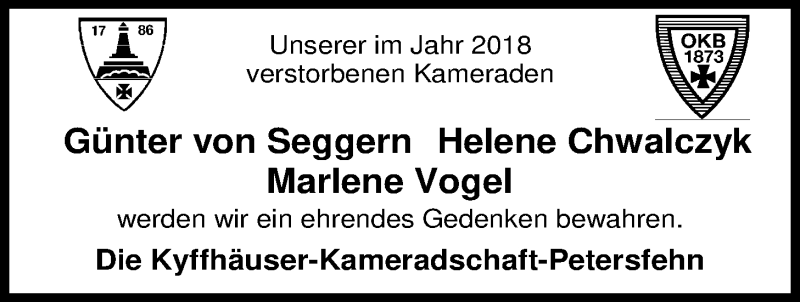 17 86

Unserer im Jahr 2018 verstorbenen Kameraden

OKB 1873

Günter von Seggern Helene Chwalczyk Marlene Vogel

werden wir ein ehrendes Gedenken bewahren.

Die Kyffhäuser-Kameradschaft-Petersfehn